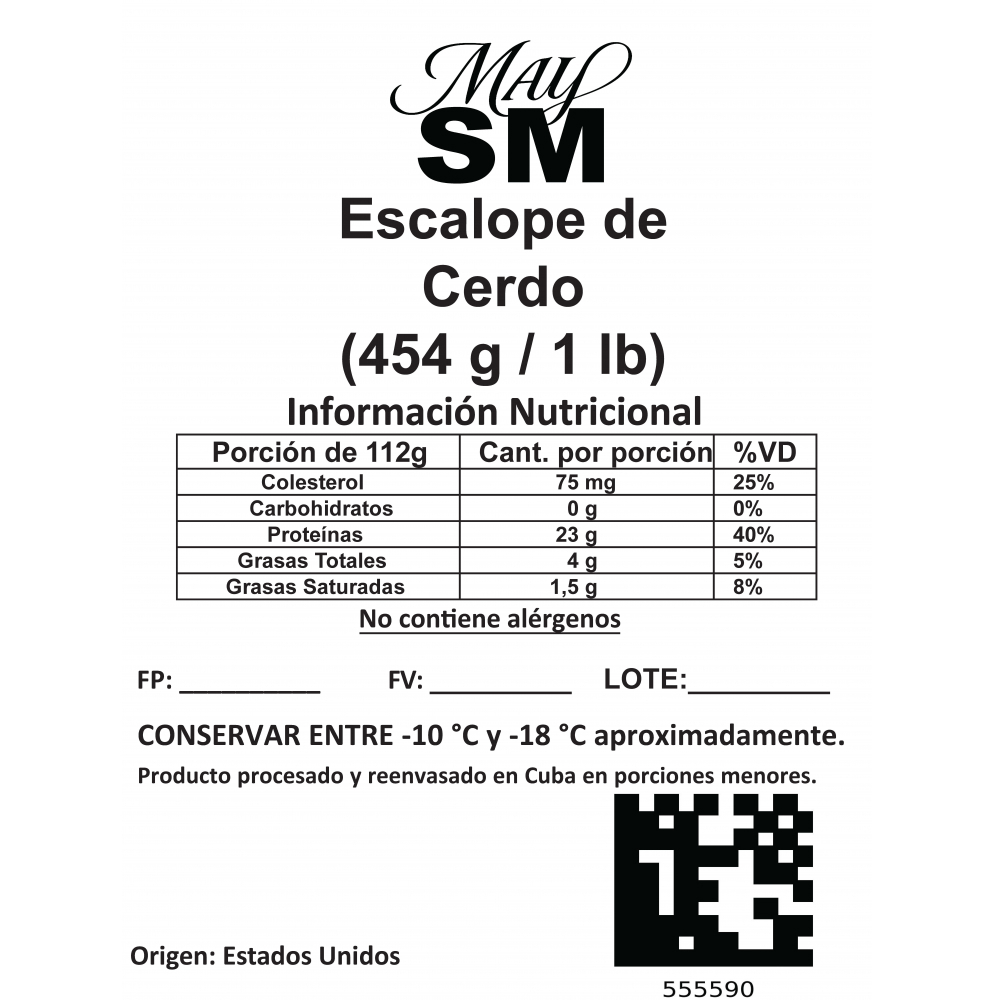 May
SM
Escalope de Cerdo
(454 g / 1 lb)
Información Nutricional

| Porción de 112g | Cant. por porción | %VD |
|---|---|---|
| Colesterol | 75 mg | 25% |
| Carbohidratos | 0 g | 0% |
| Proteínas | 23 g | 40% |
| Grasas Totales | 4 g | 5% |
| Grasas Saturadas | 1,5 g | 8% |

No contiene alérgenos

FP: __________ FV: __________ LOTE:__________

CONSERVAR ENTRE -10 °C y -18 °C aproximadamente.

Producto procesado y reenvasado en Cuba en porciones menores.

Origen: Estados Unidos

555590